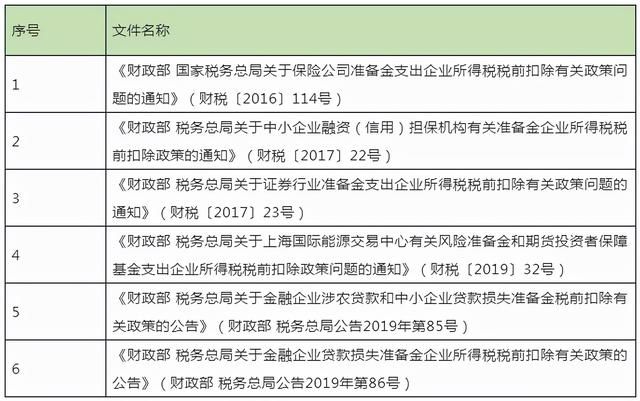 | 序号 | 文件名称 |
|---|---|
| 1 | 《财政部 国家税务总局关于保险公司准备金支出企业所得税税前扣除有关政策问题的通知》（财税〔2016〕114号） |
| 2 | 《财政部 税务总局关于中小企业融资（信用）担保机构有关准备金企业所得税税前扣除政策的通知》（财税〔2017〕22号） |
| 3 | 《财政部 税务总局关于证券行业准备金支出企业所得税税前扣除有关政策问题的通知》（财税〔2017〕23号） |
| 4 | 《财政部 税务总局关于上海国际能源交易中心有关风险准备金和期货投资者保障基金支出企业所得税税前扣除政策问题的通知》（财税〔2019〕32号） |
| 5 | 《财政部 税务总局关于金融企业涉农贷款和中小企业贷款损失准备金税前扣除有关政策的公告》（财政部 税务总局公告2019年第85号） |
| 6 | 《财政部 税务总局关于金融企业贷款损失准备金企业所得税税前扣除有关政策的公告》（财政部 税务总局公告2019年第86号） |